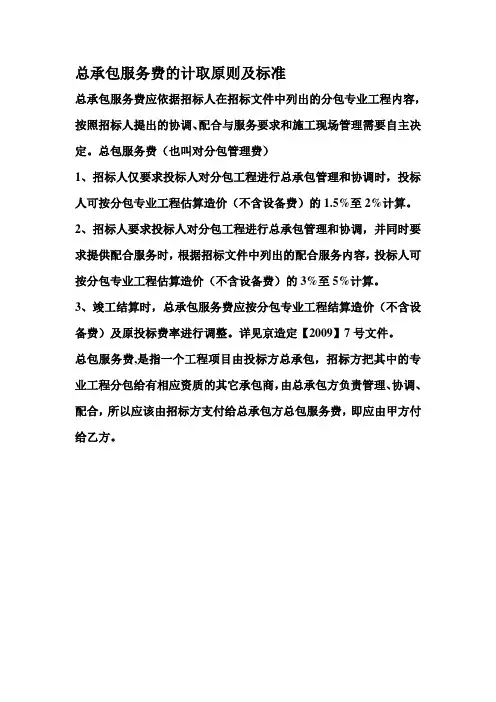 总承包服务费的计取原则及标准

总承包服务费应依据招标人在招标文件中列出的分包专业工程内容，按照招标人提出的协调、配合与服务要求和施工现场管理需要自主决定。总包服务费（也叫对分包管理费）

1、招标人仅要求投标人对分包工程进行总承包管理和协调时，投标人可按分包专业工程估算造价（不含设备费）的 1.5%至 2%计算。

2、招标人要求投标人对分包工程进行总承包管理和协调，并同时要求提供配合服务时，根据招标文件中列出的配合服务内容，投标人可按分包专业工程估算造价（不含设备费）的 3%至 5%计算。

3、竣工结算时，总承包服务费应按分包专业工程结算造价（不含设备费）及原投标费率进行调整。详见京造定【2009】7 号文件。

总包服务费,是指一个工程项目由投标方总承包，招标方把其中的专业工程分包给有相应资质的其它承包商，由总承包方负责管理、协调、配合，所以应该由招标方支付给总承包方总包服务费，即应由甲方付给乙方。